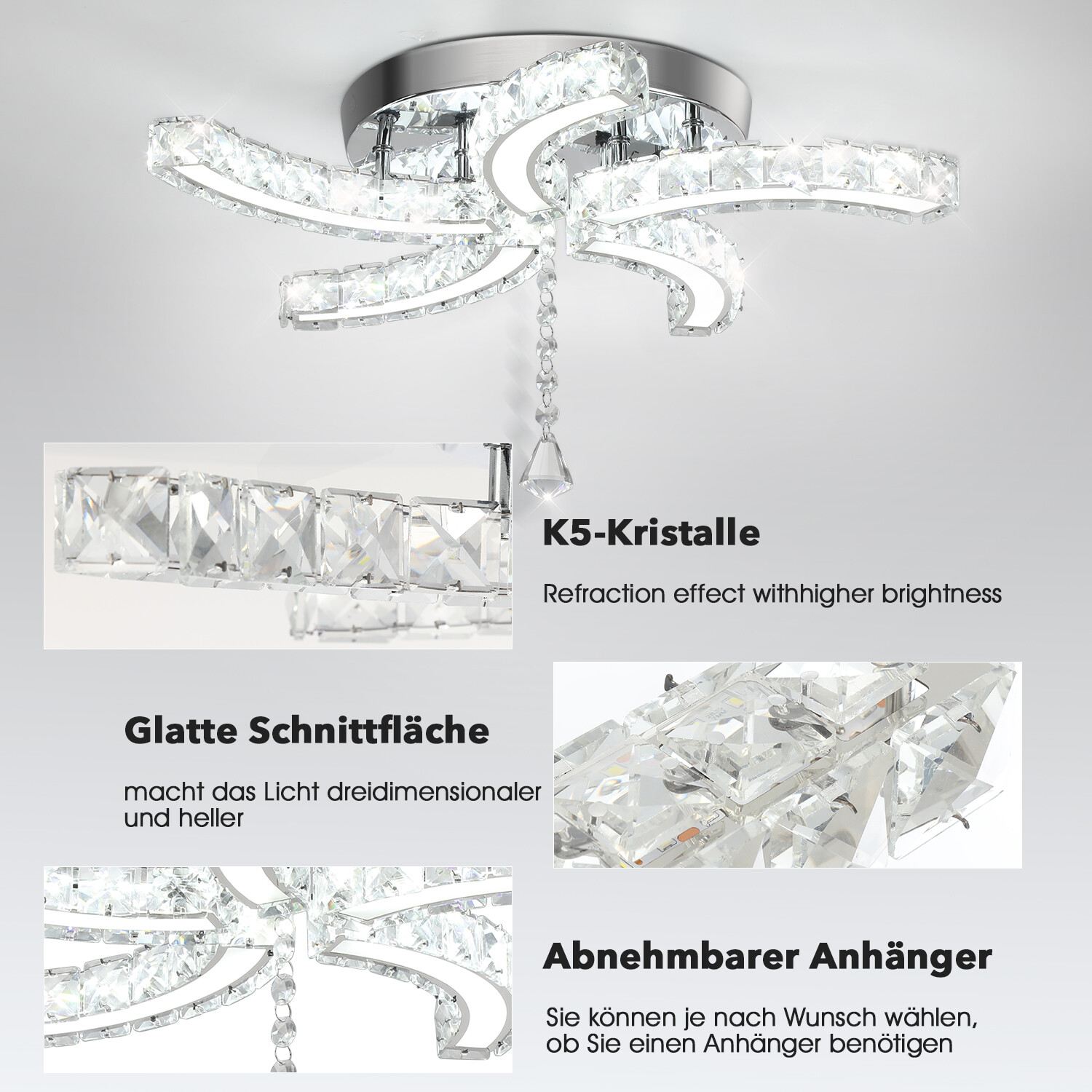 K5-Kristalle

Refraction effect withhigher brightness

Glatte Schnittfläche

macht das Licht dreidimensionaler und heller

Abnehmbarer Anhänger

Sie können je nach Wunsch wählen, ob Sie einen Anhänger benötigen